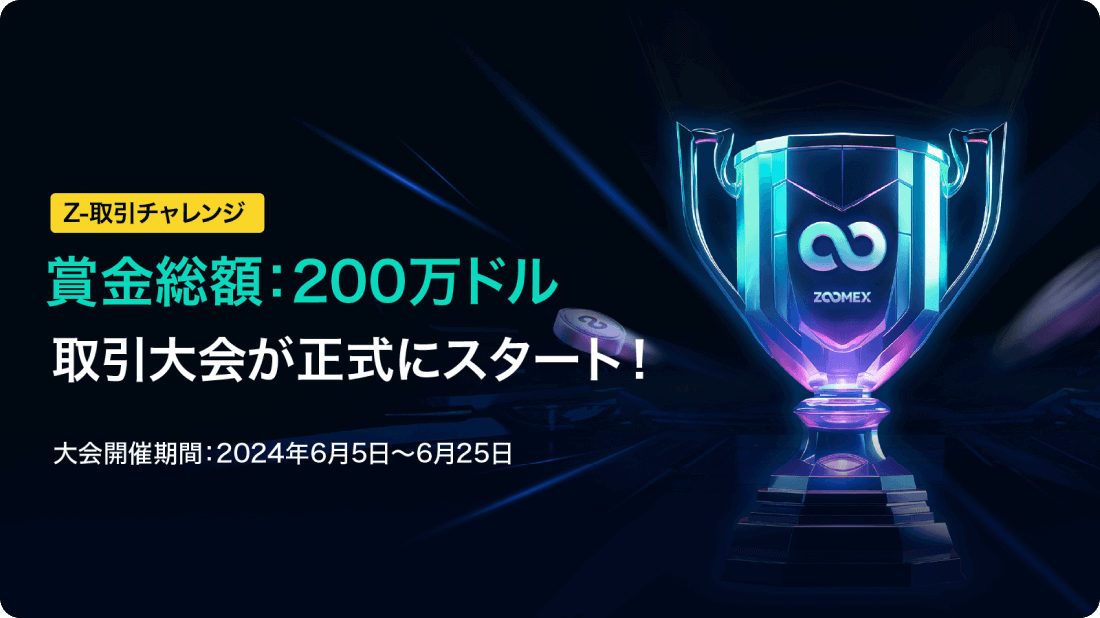 Z-取引チャレンジ

賞金総額：200万ドル

取引大会が正式にスタート！

大会開催期間：2024年6月5日～6月25日

ZOOMEX